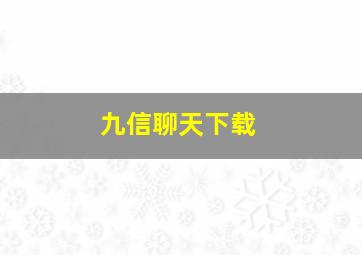 九信聊天下载